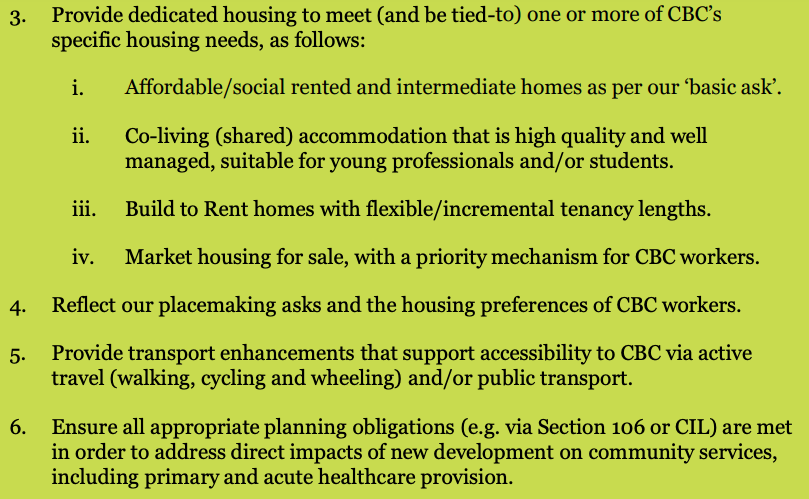 3. Provide dedicated housing to meet (and be tied-to) one or more of CBC's specific housing needs, as follows:

i. Affordable/social rented and intermediate homes as per our 'basic ask'.

ii. Co-living (shared) accommodation that is high quality and well managed, suitable for young professionals and/or students.

iii. Build to Rent homes with flexible/incremental tenancy lengths.

iv. Market housing for sale, with a priority mechanism for CBC workers.

4. Reflect our placemaking asks and the housing preferences of CBC workers.

5. Provide transport enhancements that support accessibility to CBC via active travel (walking, cycling and wheeling) and/or public transport.

6. Ensure all appropriate planning obligations (e.g. via Section 106 or CIL) are met in order to address direct impacts of new development on community services, including primary and acute healthcare provision.